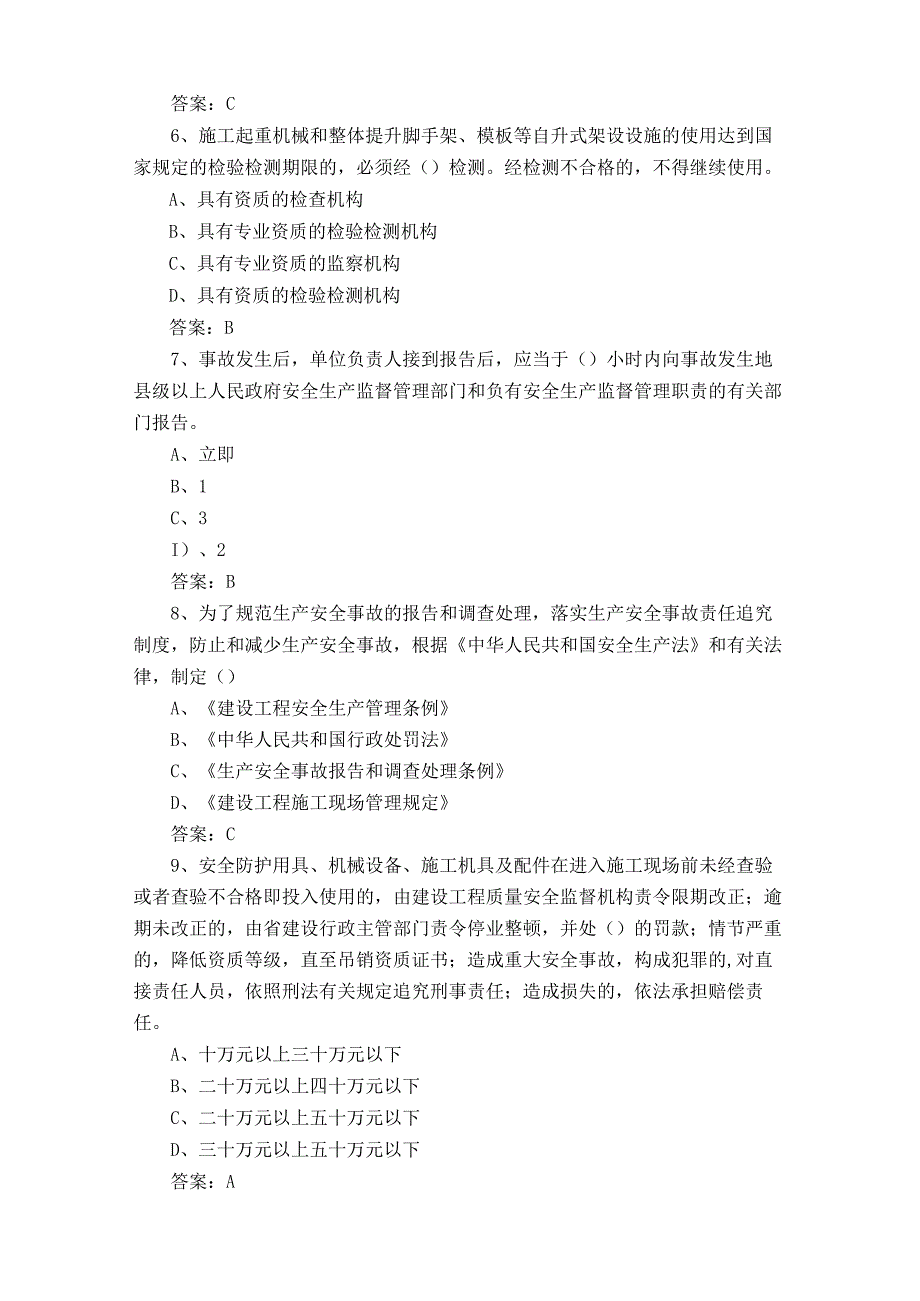 答案：C

6、施工起重机械和整体提升脚手架、模板等自升式架设设施的使用达到国家规定的检验检测期限的，必须经（）检测。经检测不合格的，不得继续使用。

A、具有资质的检查机构

B、具有专业资质的检验检测机构

C、具有专业资质的监察机构

D、具有资质的检验检测机构

答案：B

7、事故发生后，单位负责人接到报告后，应当于（）小时内向事故发生地县级以上人民政府安全生产监督管理部门和负有安全生产监督管理职责的有关部门报告。

A、立即

B、1

C、3

I）、2

答案：B

8、为了规范生产安全事故的报告和调查处理，落实生产安全事故责任追究制度，防止和减少生产安全事故，根据《中华人民共和国安全生产法》和有关法律，制定（）

A、《建设工程安全生产管理条例》

B、《中华人民共和国行政处罚法》

C、《生产安全事故报告和调查处理条例》

D、《建设工程施工现场管理规定》

答案：C

9、安全防护用具、机械设备、施工机具及配件在进入施工现场前未经查验或者查验不合格即投入使用的，由建设工程质量安全监督机构责令限期改正；逾期未改正的，由省建设行政主管部门责令停业整顿，并处（）的罚款；情节严重的，降低资质等级，直至吊销资质证书；造成重大安全事故，构成犯罪的,对直接责任人员，依照刑法有关规定追究刑事责任；造成损失的，依法承担赔偿责任。

A、十万元以上三十万元以下

B、二十万元以上四十万元以下

C、二十万元以上五十万元以下

D、三十万元以上五十万元以下

答案：A